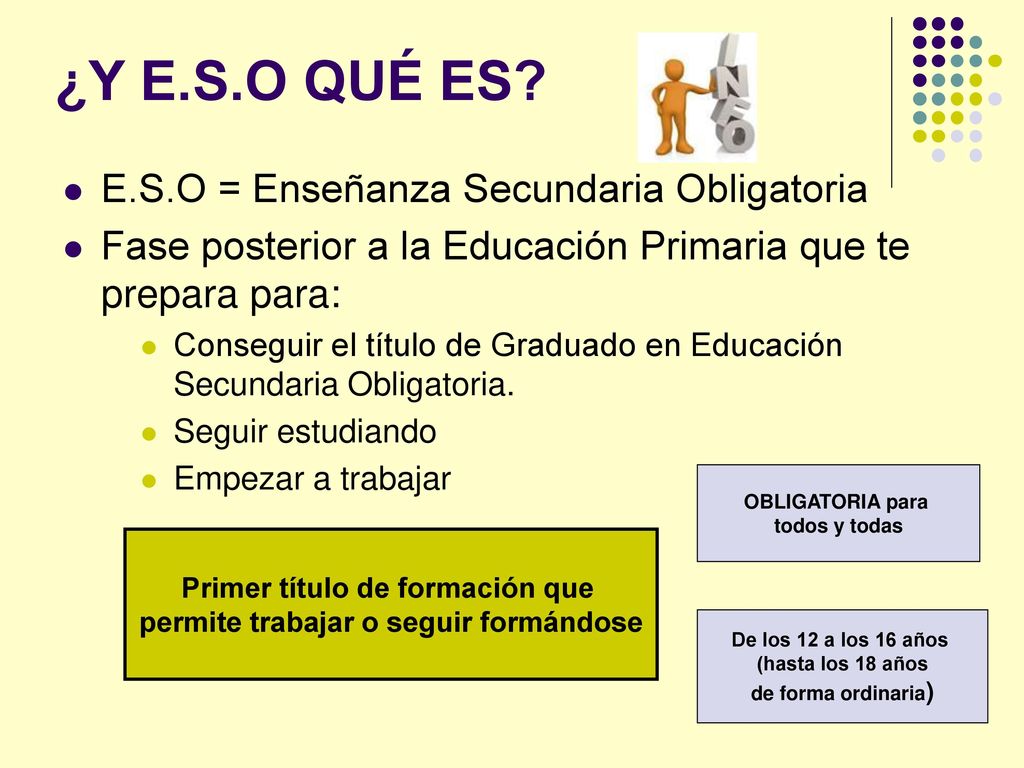 ¿Y E.S.O QUÉ ES?

INFO

- E.S.O = Enseñanza Secundaria Obligatoria
- Fase posterior a la Educación Primaria que te prepara para:
  - Conseguir el título de Graduado en Educación Secundaria Obligatoria.
  - Seguir estudiando
  - Empezar a trabajar

OBLIGATORIA para todos y todas

Primer título de formación que permite trabajar o seguir formándose

De los 12 a los 16 años (hasta los 18 años de forma ordinaria)